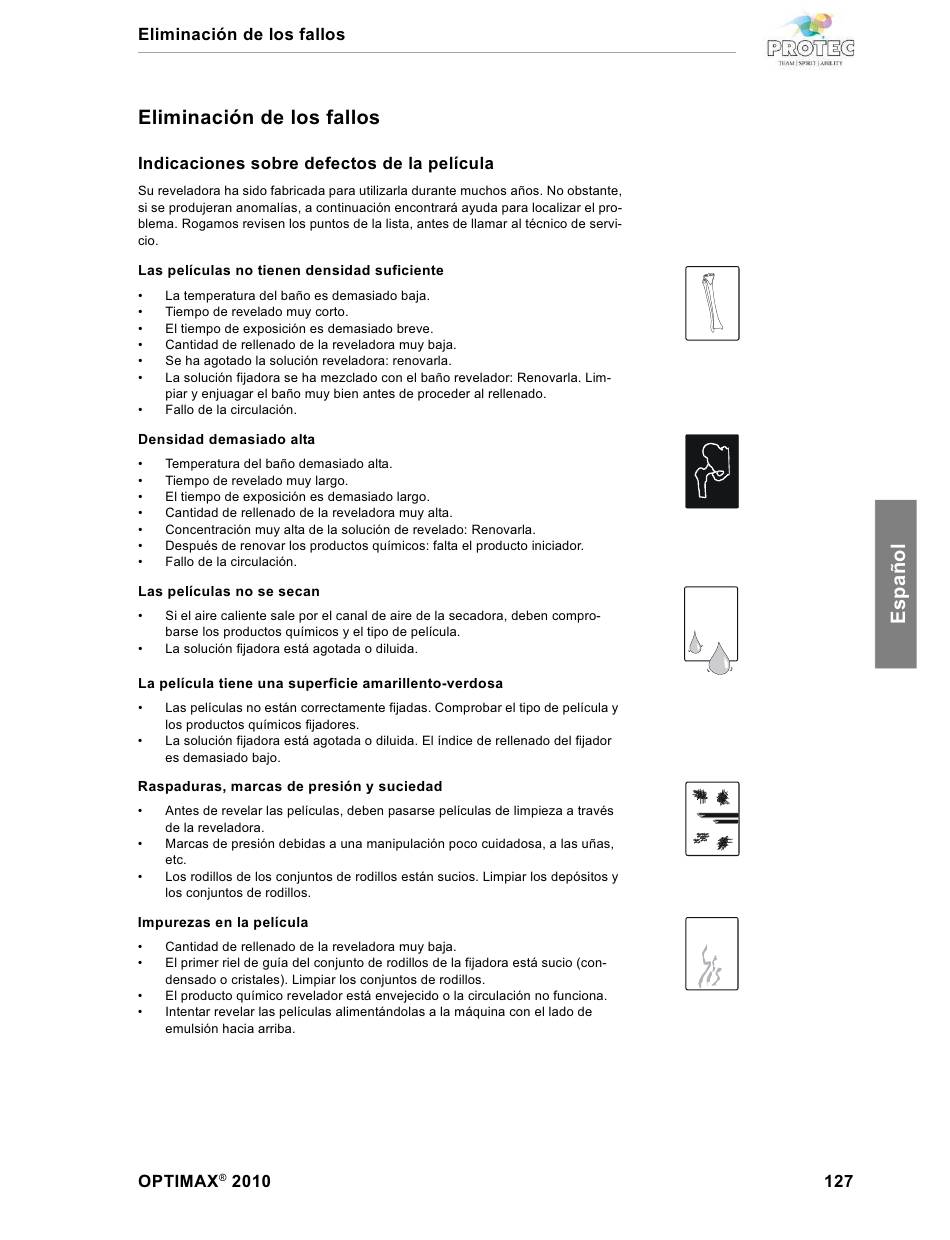 Eliminación de los fallos

PROTEC
TEAM | SPIRIT | ABILITY

Eliminación de los fallos

Indicaciones sobre defectos de la película

Su reveladora ha sido fabricada para utilizarla durante muchos años. No obstante, si se produjeran anomalías, a continuación encontrará ayuda para localizar el problema. Rogamos revisen los puntos de la lista, antes de llamar al técnico de servicio.

Las películas no tienen densidad suficiente

• La temperatura del baño es demasiado baja.
• Tiempo de revelado muy corto.
• El tiempo de exposición es demasiado breve.
• Cantidad de rellenado de la reveladora muy baja.
• Se ha agotado la solución reveladora: renovarla.
• La solución fijadora se ha mezclado con el baño revelador: Renovarla. Limpiar y enjuagar el baño muy bien antes de proceder al rellenado.
• Fallo de la circulación.

Densidad demasiado alta

• Temperatura del baño demasiado alta.
• Tiempo de revelado muy largo.
• El tiempo de exposición es demasiado largo.
• Cantidad de rellenado de la reveladora muy alta.
• Concentración muy alta de la solución de revelado: Renovarla.
• Después de renovar los productos químicos: falta el producto iniciador.
• Fallo de la circulación.

Las películas no se secan

• Si el aire caliente sale por el canal de aire de la secadora, deben comprobarse los productos químicos y el tipo de película.
• La solución fijadora está agotada o diluida.

La película tiene una superficie amarillento-verdosa

• Las películas no están correctamente fijadas. Comprobar el tipo de película y los productos químicos fijadores.
• La solución fijadora está agotada o diluida. El índice de rellenado del fijador es demasiado bajo.

Raspaduras, marcas de presión y suciedad

• Antes de revelar las películas, deben pasarse películas de limpieza a través de la reveladora.
• Marcas de presión debidas a una manipulación poco cuidadosa, a las uñas, etc.
• Los rodillos de los conjuntos de rodillos están sucios. Limpiar los depósitos y los conjuntos de rodillos.

Impurezas en la película

• Cantidad de rellenado de la reveladora muy baja.
• El primer riel de guía del conjunto de rodillos de la fijadora está sucio (condensado o cristales). Limpiar los conjuntos de rodillos.
• El producto químico revelador está envejecido o la circulación no funciona.
• Intentar revelar las películas alimentándolas a la máquina con el lado de emulsión hacia arriba.

Español

OPTIMAX® 2010 127